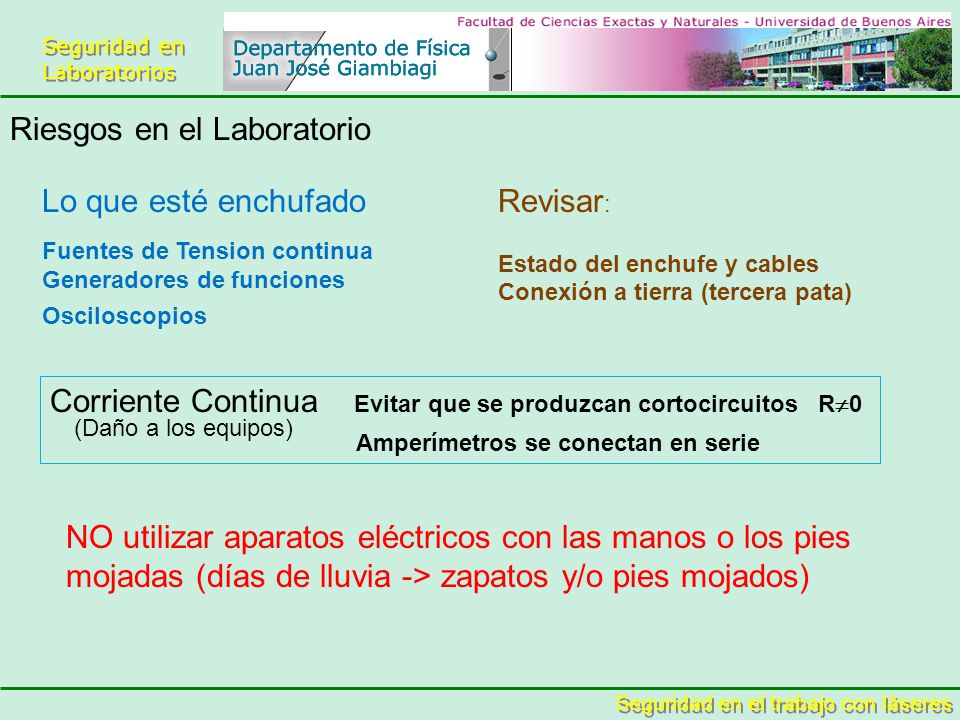 Seguridad en Laboratorios

Facultad de Ciencias Exactas y Naturales - Universidad de Buenos Aires

Departamento de Física
Juan José Giambiagi

Riesgos en el Laboratorio

Lo que esté enchufado

Fuentes de Tension continua
Generadores de funciones
Osciloscopios

Revisar:

Estado del enchufe y cables
Conexión a tierra (tercera pata)

Corriente Continua
(Daño a los equipos)

Evitar que se produzcan cortocircuitos $R \neq 0$

Amperímetros se conectan en serie

NO utilizar aparatos eléctricos con las manos o los pies mojadas (días de lluvia -> zapatos y/o pies mojados)

Seguridad en el trabajo con láseres